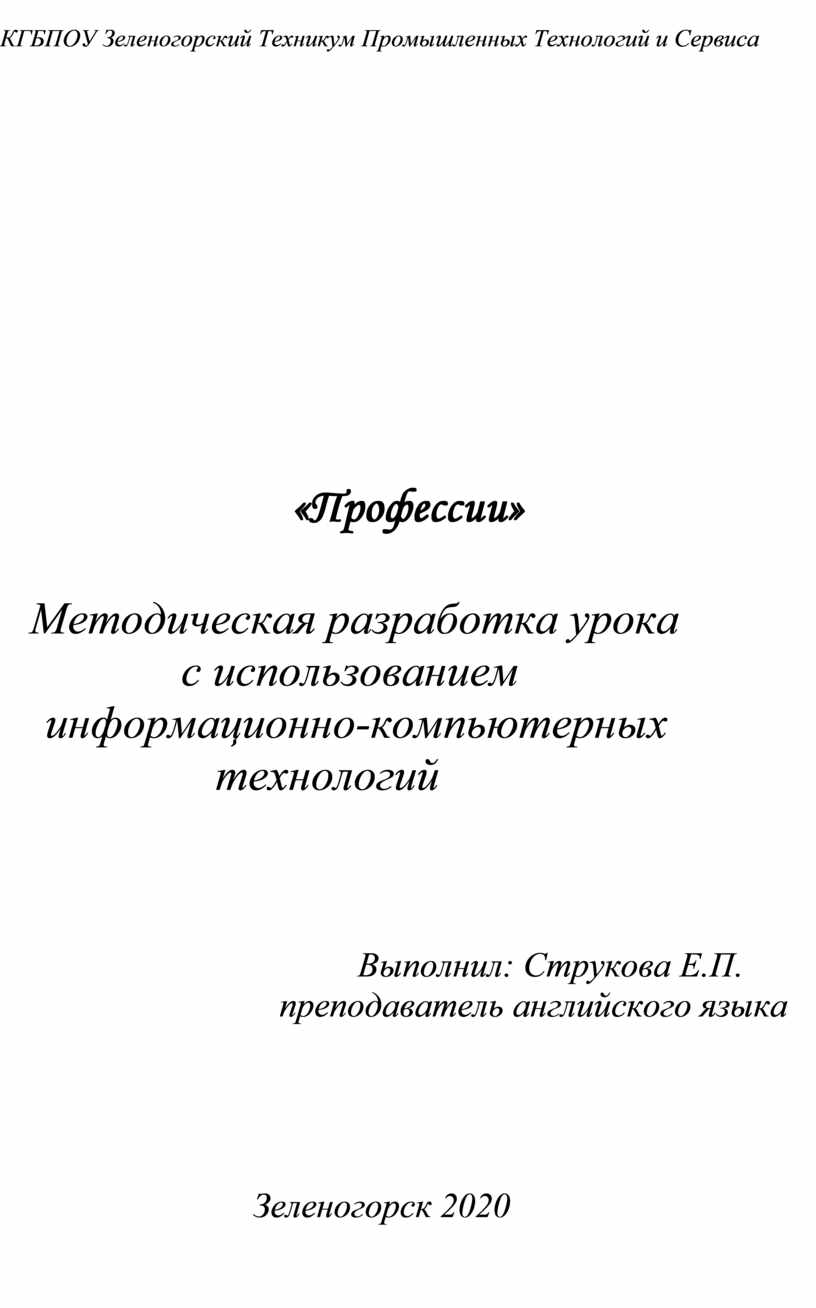 КГБПОУ Зеленогорский Техникум Промышленных Технологий и Сервиса

«Профессии»

Методическая разработка урока с использованием информационно-компьютерных технологий

Выполнил: Струкова Е.П.
преподаватель английского языка

Зеленогорск 2020